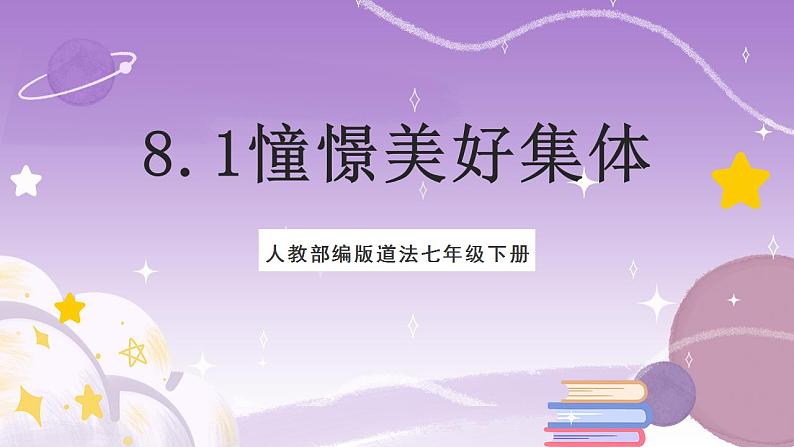 8.1憧憬美好集体

人教部编版道法七年级下册